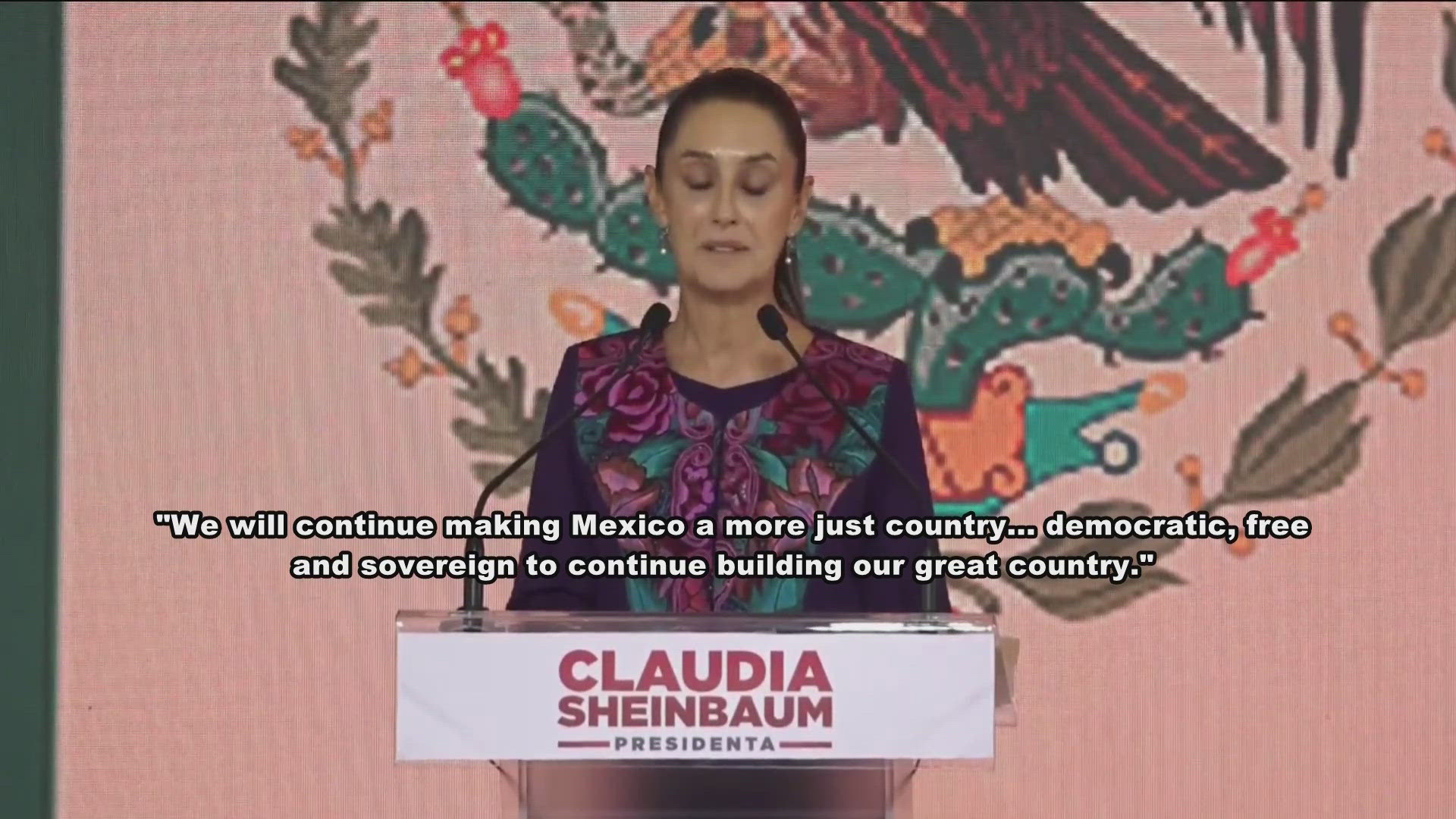 "We will continue making Mexico a more just country... democratic, free and sovereign to continue building our great country."

CLAUDIA SHEINBAUM
PRESIDENTA